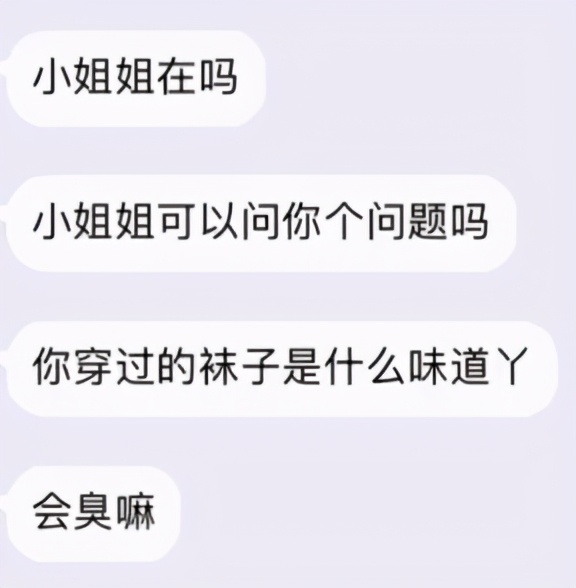 小姐姐在吗

小姐姐可以问你个问题吗

你穿过的袜子是什么味道丫

会臭嘛